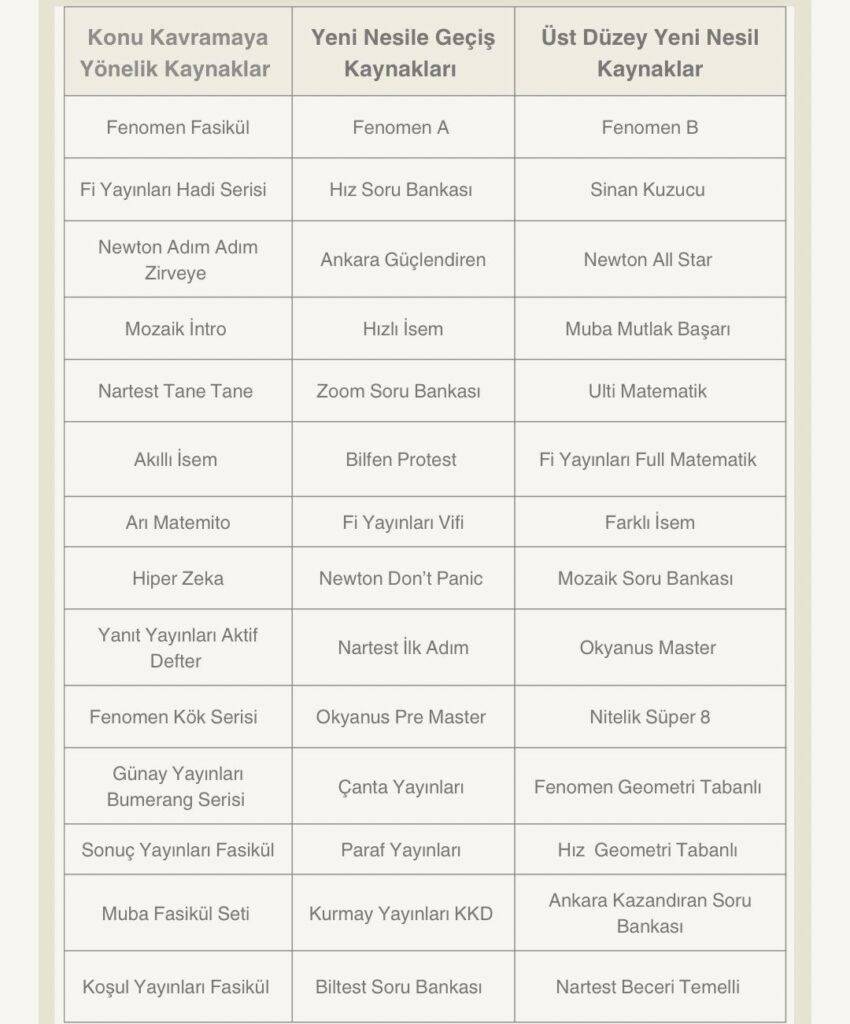 | Konu Kavramaya Yönelik Kaynaklar | Yeni Nesile Geçiş Kaynakları | Üst Düzey Yeni Nesil Kaynaklar |
|---|---|---|
| Fenomen Fasikül | Fenomen A | Fenomen B |
| Fi Yayınları Hadi Serisi | Hız Soru Bankası | Sinan Kuzucu |
| Newton Adım Adım Zirveye | Ankara Güçlendiren | Newton All Star |
| Mozaik İntro | Hızlı İsem | Muba Mutlak Başarı |
| Nartest Tane Tane | Zoom Soru Bankası | Ulti Matematik |
| Akıllı İsem | Bilfen Protest | Fi Yayınları Full Matematik |
| Arı Matemito | Fi Yayınları Vifi | Farklı İsem |
| Hiper Zeka | Newton Don't Panic | Mozaik Soru Bankası |
| Yanıt Yayınları Aktif Defter | Nartest İlk Adım | Okyanus Master |
| Fenomen Kök Serisi | Okyanus Pre Master | Nitelik Süper 8 |
| Günay Yayınları Bumerang Serisi | Çanta Yayınları | Fenomen Geometri Tabanlı |
| Sonuç Yayınları Fasikül | Paraf Yayınları | Hız Geometri Tabanlı |
| Muba Fasikül Seti | Kurmay Yayınları KKD | Ankara Kazandıran Soru Bankası |
| Koşul Yayınları Fasikül | Biltest Soru Bankası | Nartest Beceri Temelli |